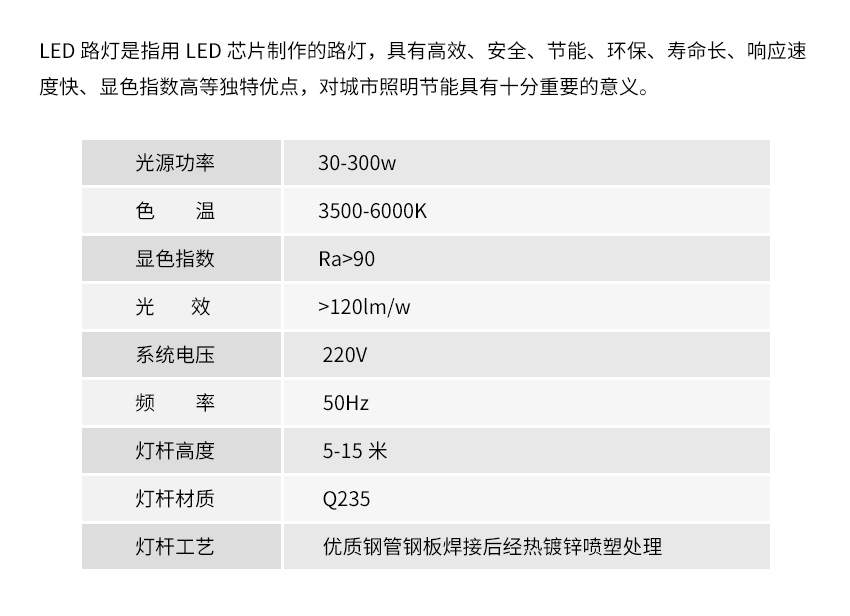 LED 路灯是指用 LED 芯片制作的路灯，具有高效、安全、节能、环保、寿命长、响应速度快、显色指数高等独特优点，对城市照明节能具有十分重要的意义。

| 光源功率 | 30-300w |
|---|---|
| 色　温 | 3500-6000K |
| 显色指数 | Ra>90 |
| 光　效 | >120lm/w |
| 系统电压 | 220V |
| 频　率 | 50Hz |
| 灯杆高度 | 5-15 米 |
| 灯杆材质 | Q235 |
| 灯杆工艺 | 优质钢管钢板焊接后经热镀锌喷塑处理 |